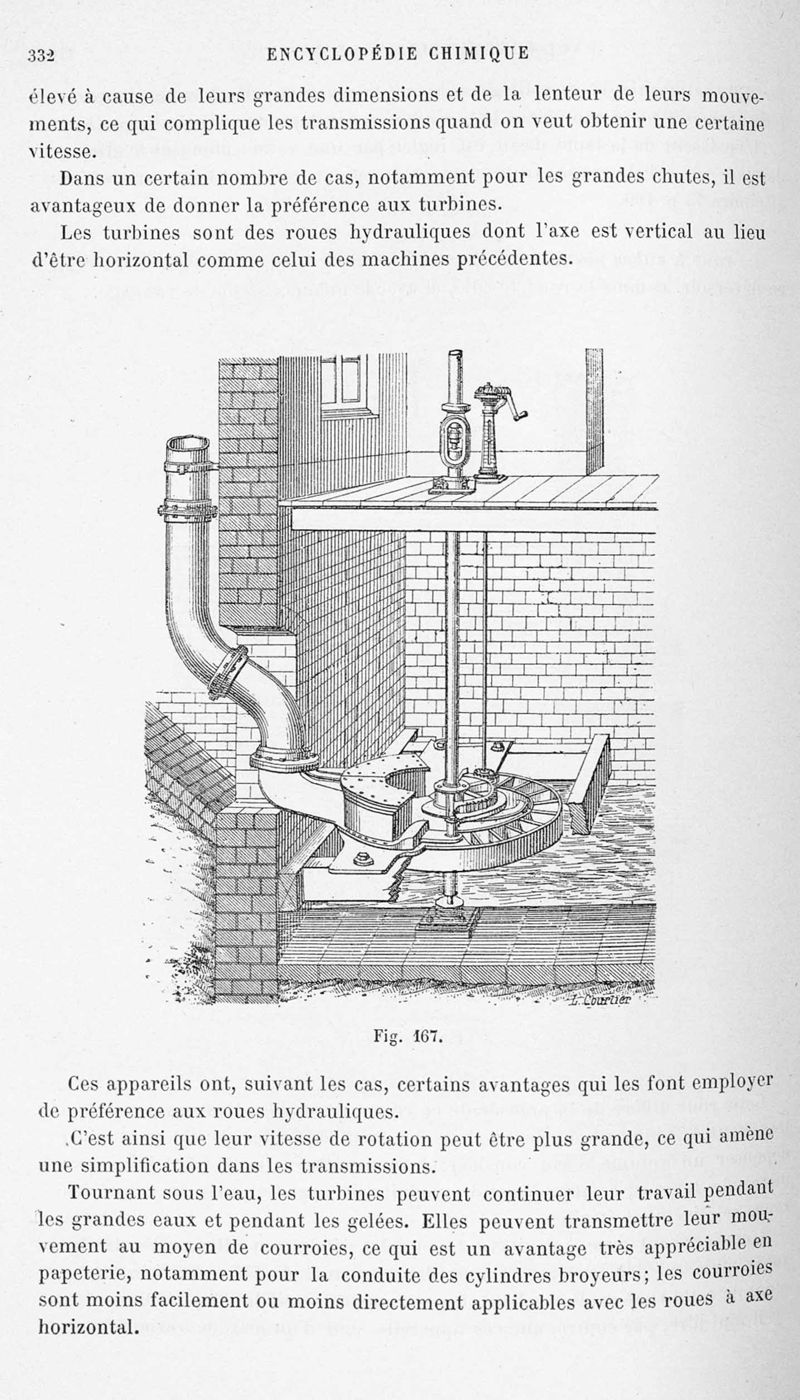 332 ENCYCLOPÉDIE CHIMIQUE

élevé à cause de leurs grandes dimensions et de la lenteur de leurs mouvements, ce qui complique les transmissions quand on veut obtenir une certaine vitesse.

Dans un certain nombre de cas, notamment pour les grandes chutes, il est avantageux de donner la préférence aux turbines.

Les turbines sont des roues hydrauliques dont l'axe est vertical au lieu d'être horizontal comme celui des machines précédentes.

L. Courtier

Fig. 167.

Ces appareils ont, suivant les cas, certains avantages qui les font employer de préférence aux roues hydrauliques.

C'est ainsi que leur vitesse de rotation peut être plus grande, ce qui amène une simplification dans les transmissions.

Tournant sous l'eau, les turbines peuvent continuer leur travail pendant les grandes eaux et pendant les gelées. Elles peuvent transmettre leur mouvement au moyen de courroies, ce qui est un avantage très appréciable en papeterie, notamment pour la conduite des cylindres broyeurs; les courroies sont moins facilement ou moins directement applicables avec les roues à axe horizontal.